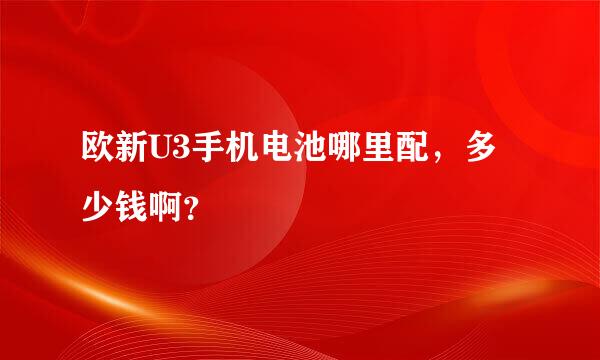 欧新U3手机电池哪里配，多少钱啊?